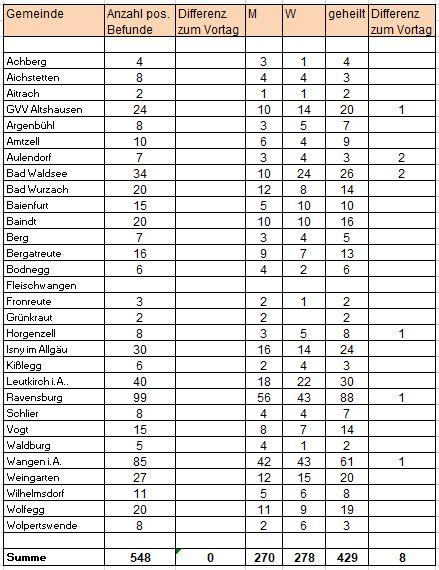 | Gemeinde | Anzahl pos. Befunde | Differenz zum Vortag | M | W | geheilt | Differenz zum Vortag |
|---|---|---|---|---|---|---|
| | | | | | | |
| Achberg | 4 | | 3 | 1 | 4 | |
| Aichstetten | 8 | | 4 | 4 | 3 | |
| Aitrach | 2 | | 1 | 1 | 2 | |
| GVV Altshausen | 24 | | 10 | 14 | 20 | 1 |
| Argenbühl | 8 | | 3 | 5 | 7 | |
| Amtzell | 10 | | 6 | 4 | 9 | |
| Aulendorf | 7 | | 3 | 4 | 3 | 2 |
| Bad Waldsee | 34 | | 10 | 24 | 26 | 2 |
| Bad Wurzach | 20 | | 12 | 8 | 14 | |
| Baienfurt | 15 | | 5 | 10 | 10 | |
| Baindt | 20 | | 10 | 10 | 16 | |
| Berg | 7 | | 3 | 4 | 5 | |
| Bergatreute | 16 | | 9 | 7 | 13 | |
| Bodnegg | 6 | | 4 | 2 | 6 | |
| Fleischwangen | | | | | | |
| Fronreute | 3 | | 2 | 1 | 2 | |
| Grünkraut | 2 | | 2 | | 2 | |
| Horgenzell | 8 | | 3 | 5 | 8 | 1 |
| Isny im Allgäu | 30 | | 16 | 14 | 24 | |
| Kißlegg | 6 | | 2 | 4 | 3 | |
| Leutkirch i.A.. | 40 | | 18 | 22 | 30 | |
| Ravensburg | 99 | | 56 | 43 | 88 | 1 |
| Schlier | 8 | | 4 | 4 | 7 | |
| Vogt | 15 | | 8 | 7 | 14 | |
| Waldburg | 5 | | 4 | 1 | 2 | |
| Wangen i.A. | 85 | | 42 | 43 | 61 | 1 |
| Weingarten | 27 | | 12 | 15 | 20 | |
| Wilhelmsdorf | 11 | | 5 | 6 | 8 | |
| Wolfegg | 20 | | 11 | 9 | 19 | |
| Wolpertswende | 8 | | 2 | 6 | 3 | |
| | | | | | | |
| Summe | 548 | 0 | 270 | 278 | 429 | 8 |